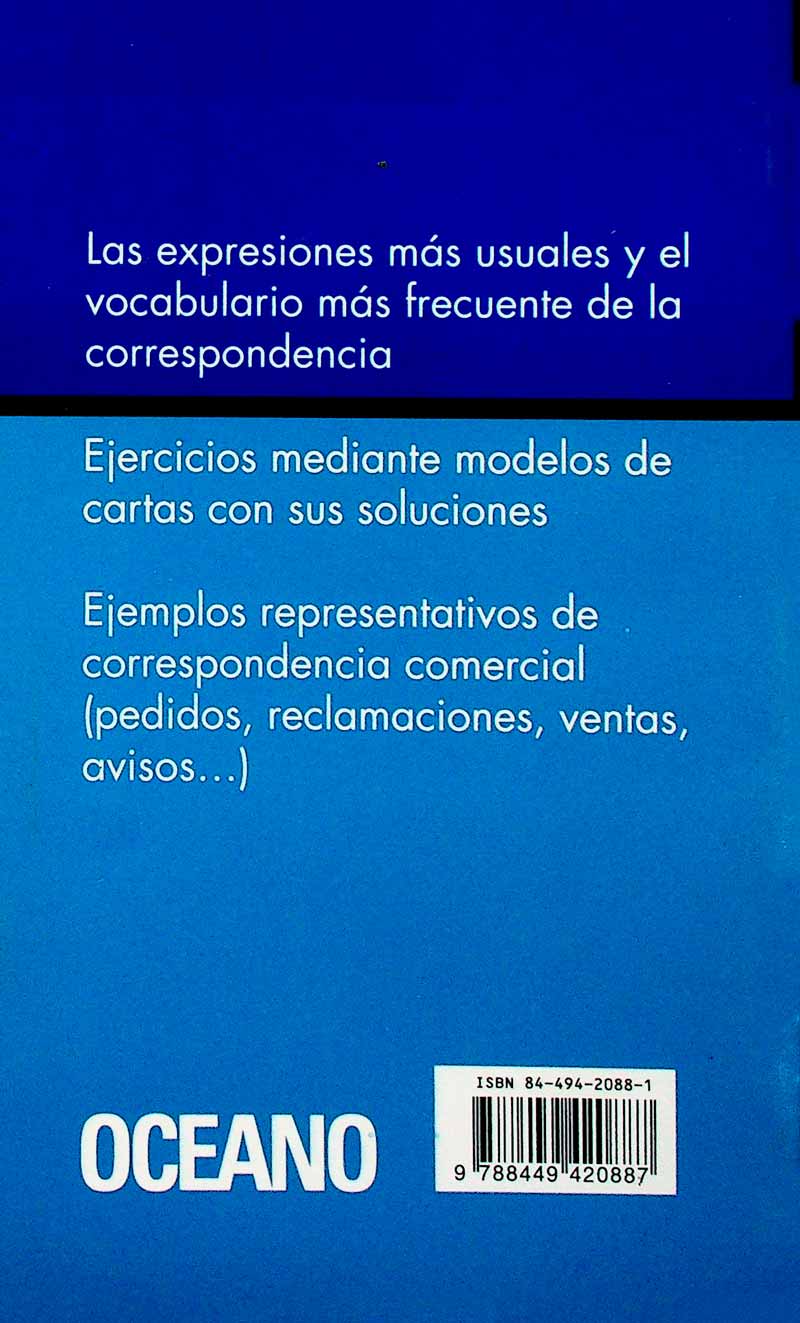 Las expresiones más usuales y el vocabulario más frecuente de la correspondencia

Ejercicios mediante modelos de cartas con sus soluciones

Ejemplos representativos de correspondencia comercial (pedidos, reclamaciones, ventas, avisos...)

OCEANO

ISBN 84-494-2088-1

9 788449 420887